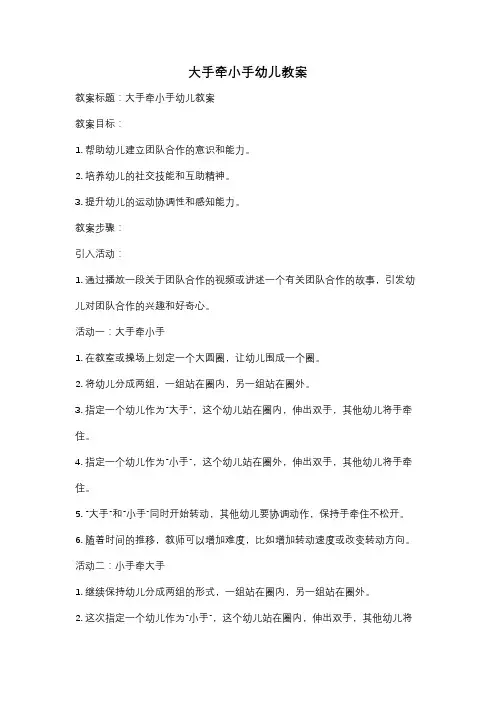 大手牵小手幼儿教案

教案标题：大手牵小手幼儿教案

教案目标：

1. 帮助幼儿建立团队合作的意识和能力。

2. 培养幼儿的社交技能和互助精神。

3. 提升幼儿的运动协调性和感知能力。

教案步骤：

引入活动：

1. 通过播放一段关于团队合作的视频或讲述一个有关团队合作的故事，引发幼儿对团队合作的兴趣和好奇心。

活动一：大手牵小手

1. 在教室或操场上划定一个大圆圈，让幼儿围成一个圈。

2. 将幼儿分成两组，一组站在圈内，另一组站在圈外。

3. 指定一个幼儿作为"大手"，这个幼儿站在圈内，伸出双手，其他幼儿将手牵住。

4. 指定一个幼儿作为"小手"，这个幼儿站在圈外，伸出双手，其他幼儿将手牵住。

5. "大手"和"小手"同时开始转动，其他幼儿要协调动作，保持手牵住不松开。

6. 随着时间的推移，教师可以增加难度，比如增加转动速度或改变转动方向。

活动二：小手牵大手

1. 继续保持幼儿分成两组的形式，一组站在圈内，另一组站在圈外。

2. 这次指定一个幼儿作为"小手"，这个幼儿站在圈内，伸出双手，其他幼儿将